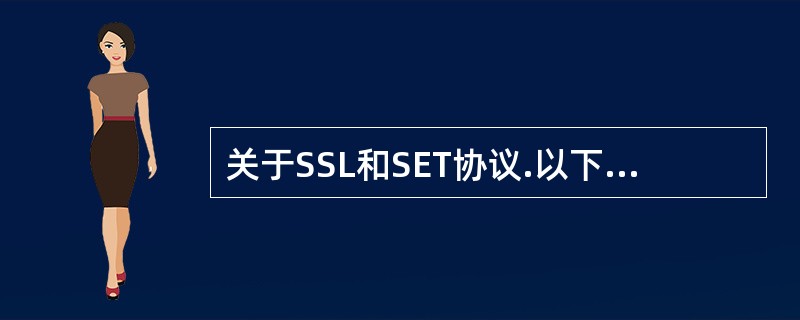 关于SSL和SET协议.以下...